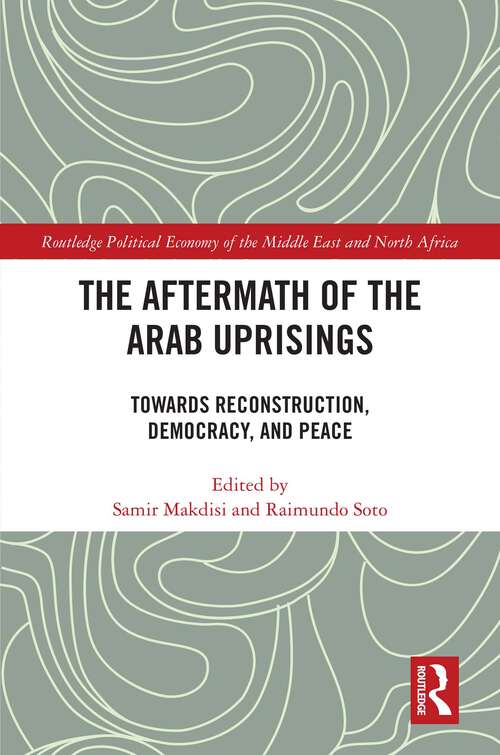 Routledge Political Economy of the Middle East and North Africa

THE AFTERMATH OF THE ARAB UPRISINGS

TOWARDS RECONSTRUCTION, DEMOCRACY, AND PEACE

Edited by
Samir Makdisi and Raimundo Soto

ROUTLEDGE